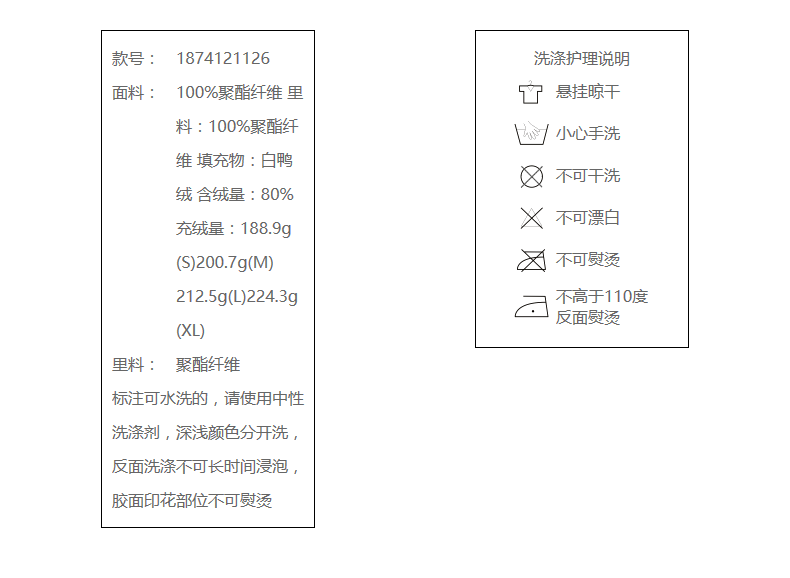 款号： 1874121126

面料： 100%聚酯纤维 里料：100%聚酯纤维 填充物：白鸭绒 含绒量：80% 充绒量：188.9g(S)200.7g(M)212.5g(L)224.3g(XL)

里料： 聚酯纤维

标注可水洗的，请使用中性洗涤剂，深浅颜色分开洗，反面洗涤不可长时间浸泡，胶面印花部位不可熨烫

洗涤护理说明

悬挂晾干

小心手洗

不可干洗

不可漂白

不可熨烫

不高于110度
反面熨烫